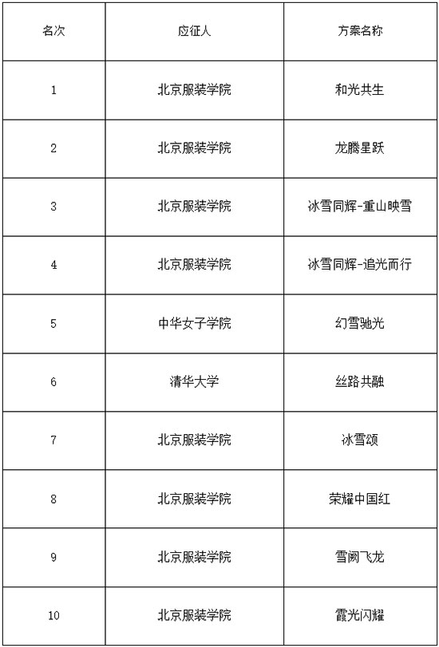 | 名次 | 应征人 | 方案名称 |
|---|---|---|
| 1 | 北京服装学院 | 和光共生 |
| 2 | 北京服装学院 | 龙腾星跃 |
| 3 | 北京服装学院 | 冰雪同辉-重山映雪 |
| 4 | 北京服装学院 | 冰雪同辉-追光而行 |
| 5 | 中华女子学院 | 幻雪驰光 |
| 6 | 清华大学 | 丝路共融 |
| 7 | 北京服装学院 | 冰雪颂 |
| 8 | 北京服装学院 | 荣耀中国红 |
| 9 | 北京服装学院 | 雪阙飞龙 |
| 10 | 北京服装学院 | 霞光闪耀 |